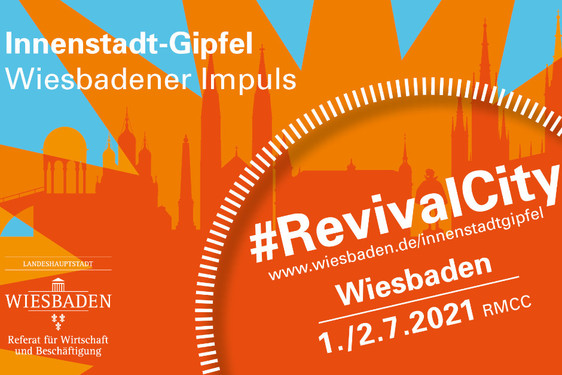 Innenstadt-Gipfel
Wiesbadener Impuls

#RevivalCity
www.wiesbaden.de/innenstadtgipfel
Wiesbaden
1./2.7.2021 RMCC

LANDESHAUPTSTADT
WIESBADEN
Referat für Wirtschaft und Beschäftigung